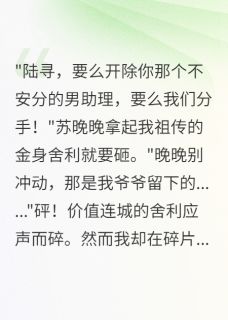 "陆寻，要么开除你那个不安分的男助理，要么我们分手！"苏晚晚拿起我祖传的金身舍利就要砸。"晚晚别冲动，那是我爷爷留下的......"砰！价值连城的舍利应声而碎。然而我却在碎片...